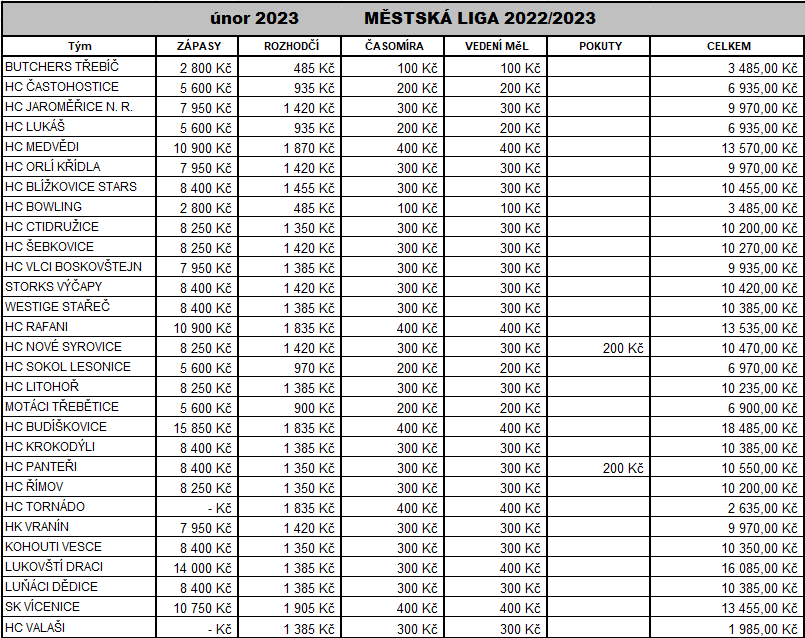 únor 2023 MĚSTSKÁ LIGA 2022/2023

| Tým | ZÁPASY | ROZHODČÍ | ČASOMÍRA | VEDENÍ MěL | POKUTY | CELKEM |
|---|---|---|---|---|---|---|
| BUTCHERS TŘEBÍČ | 2 800 Kč | 485 Kč | 100 Kč | 100 Kč | | 3 485,00 Kč |
| HC ČASTOHOSTICE | 5 600 Kč | 935 Kč | 200 Kč | 200 Kč | | 6 935,00 Kč |
| HC JAROMĚŘICE N. R. | 7 950 Kč | 1 420 Kč | 300 Kč | 300 Kč | | 9 970,00 Kč |
| HC LUKÁŠ | 5 600 Kč | 935 Kč | 200 Kč | 200 Kč | | 6 935,00 Kč |
| HC MEDVĚDI | 10 900 Kč | 1 870 Kč | 400 Kč | 400 Kč | | 13 570,00 Kč |
| HC ORLÍ KŘÍDLA | 7 950 Kč | 1 420 Kč | 300 Kč | 300 Kč | | 9 970,00 Kč |
| HC BLÍŽKOVICE STARS | 8 400 Kč | 1 455 Kč | 300 Kč | 300 Kč | | 10 455,00 Kč |
| HC BOWLING | 2 800 Kč | 485 Kč | 100 Kč | 100 Kč | | 3 485,00 Kč |
| HC CTIDRUŽICE | 8 250 Kč | 1 350 Kč | 300 Kč | 300 Kč | | 10 200,00 Kč |
| HC ŠEBKOVICE | 8 250 Kč | 1 420 Kč | 300 Kč | 300 Kč | | 10 270,00 Kč |
| HC VLCI BOSKOVŠTEJN | 7 950 Kč | 1 385 Kč | 300 Kč | 300 Kč | | 9 935,00 Kč |
| STORKS VÝČAPY | 8 400 Kč | 1 420 Kč | 300 Kč | 300 Kč | | 10 420,00 Kč |
| WESTIGE STAŘEČ | 8 400 Kč | 1 385 Kč | 300 Kč | 300 Kč | | 10 385,00 Kč |
| HC RAFANI | 10 900 Kč | 1 835 Kč | 400 Kč | 400 Kč | | 13 535,00 Kč |
| HC NOVÉ SYROVICE | 8 250 Kč | 1 420 Kč | 300 Kč | 300 Kč | 200 Kč | 10 470,00 Kč |
| HC SOKOL LESONICE | 5 600 Kč | 970 Kč | 200 Kč | 200 Kč | | 6 970,00 Kč |
| HC LITOHOŘ | 8 250 Kč | 1 385 Kč | 300 Kč | 300 Kč | | 10 235,00 Kč |
| MOTÁCI TŘEBĚTICE | 5 600 Kč | 900 Kč | 200 Kč | 200 Kč | | 6 900,00 Kč |
| HC BUDÍŠKOVICE | 15 850 Kč | 1 835 Kč | 400 Kč | 400 Kč | | 18 485,00 Kč |
| HC KROKODÝLI | 8 400 Kč | 1 385 Kč | 300 Kč | 300 Kč | | 10 385,00 Kč |
| HC PANTEŘI | 8 400 Kč | 1 350 Kč | 300 Kč | 300 Kč | 200 Kč | 10 550,00 Kč |
| HC ŘÍMOV | 8 250 Kč | 1 350 Kč | 300 Kč | 300 Kč | | 10 200,00 Kč |
| HC TORNÁDO | - Kč | 1 835 Kč | 400 Kč | 400 Kč | | 2 635,00 Kč |
| HK VRANÍN | 7 950 Kč | 1 420 Kč | 300 Kč | 300 Kč | | 9 970,00 Kč |
| KOHOUTI VESCE | 8 400 Kč | 1 350 Kč | 300 Kč | 300 Kč | | 10 350,00 Kč |
| LUKOVŠTÍ DRACI | 14 000 Kč | 1 385 Kč | 300 Kč | 400 Kč | | 16 085,00 Kč |
| LUŇÁCI DĚDICE | 8 400 Kč | 1 385 Kč | 300 Kč | 300 Kč | | 10 385,00 Kč |
| SK VÍCENICE | 10 750 Kč | 1 905 Kč | 400 Kč | 400 Kč | | 13 455,00 Kč |
| HC VALAŠI | - Kč | 1 385 Kč | 300 Kč | 300 Kč | | 1 985,00 Kč |